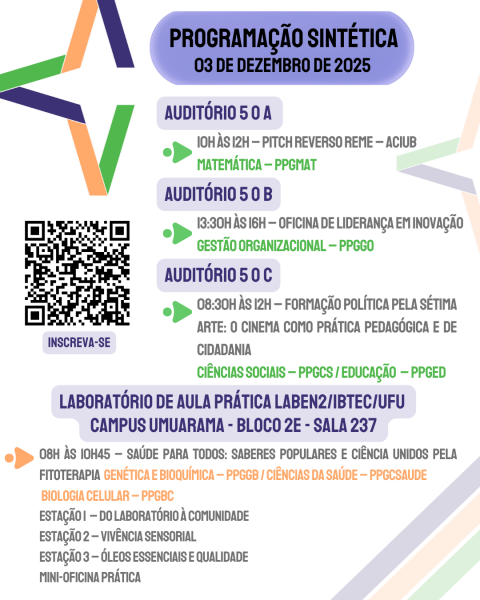 PROGRAMAÇÃO SINTÉTICA
03 DE DEZEMBRO DE 2025

AUDITÓRIO 5 O A

10H ÀS 12H – PITCH REVERSO REME – ACIUB
MATEMÁTICA – PPGMAT

AUDITÓRIO 5 O B

13:30H ÀS 16H – OFICINA DE LIDERANÇA EM INOVAÇÃO
GESTÃO ORGANIZACIONAL – PPGGO

AUDITÓRIO 5 O C

08:30H ÀS 12H – FORMAÇÃO POLÍTICA PELA SÉTIMA ARTE: O CINEMA COMO PRÁTICA PEDAGÓGICA E DE CIDADANIA
CIÊNCIAS SOCIAIS – PPGCS / EDUCAÇÃO – PPGED

INSCREVA-SE

LABORATÓRIO DE AULA PRÁTICA LABEN2/IBTEC/UFU
CAMPUS UMUARAMA - BLOCO 2E - SALA 237

08H ÀS 10H45 – SAÚDE PARA TODOS: SABERES POPULARES E CIÊNCIA UNIDOS PELA FITOTERAPIA GENÉTICA E BIOQUÍMICA – PPGGB / CIÊNCIAS DA SAÚDE – PPGCSAUDE
BIOLOGIA CELULAR – PPGBC
ESTAÇÃO 1 – DO LABORATÓRIO À COMUNIDADE
ESTAÇÃO 2 – VIVÊNCIA SENSORIAL
ESTAÇÃO 3 – ÓLEOS ESSENCIAIS E QUALIDADE
MINI-OFICINA PRÁTICA